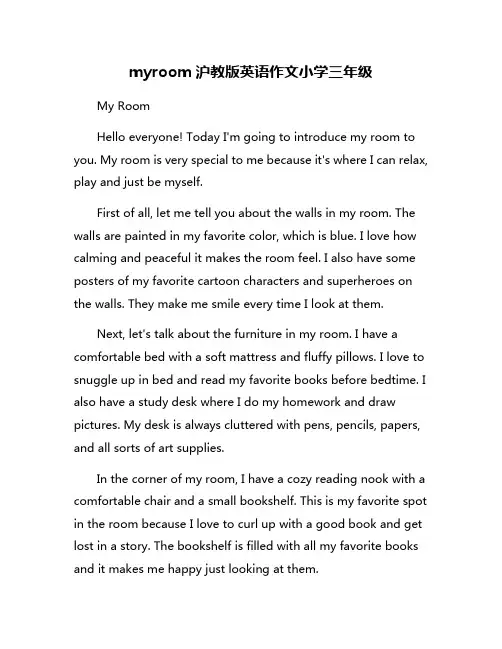 myroom 沪教版英语作文小学三年级

My Room

Hello everyone! Today I'm going to introduce my room to you. My room is very special to me because it's where I can relax, play and just be myself.

First of all, let me tell you about the walls in my room. The walls are painted in my favorite color, which is blue. I love how calming and peaceful it makes the room feel. I also have some posters of my favorite cartoon characters and superheroes on the walls. They make me smile every time I look at them.

Next, let's talk about the furniture in my room. I have a comfortable bed with a soft mattress and fluffy pillows. I love to snuggle up in bed and read my favorite books before bedtime. I also have a study desk where I do my homework and draw pictures. My desk is always cluttered with pens, pencils, papers, and all sorts of art supplies.

In the corner of my room, I have a cozy reading nook with a comfortable chair and a small bookshelf. This is my favorite spot in the room because I love to curl up with a good book and get lost in a story. The bookshelf is filled with all my favorite books and it makes me happy just looking at them.